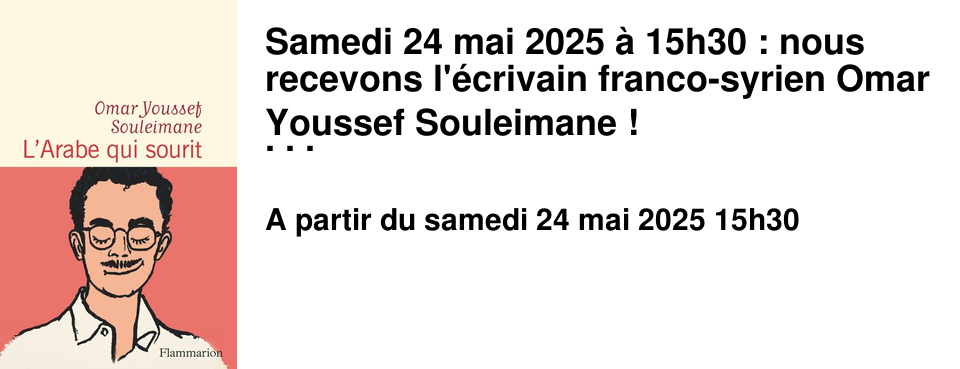 Omar Youssef
Souleimane
L'Arabe qui sourit

Flammarion

Samedi 24 mai 2025 à 15h30 : nous recevons l'écrivain franco-syrien Omar Youssef Souleimane !
...

A partir du samedi 24 mai 2025 15h30